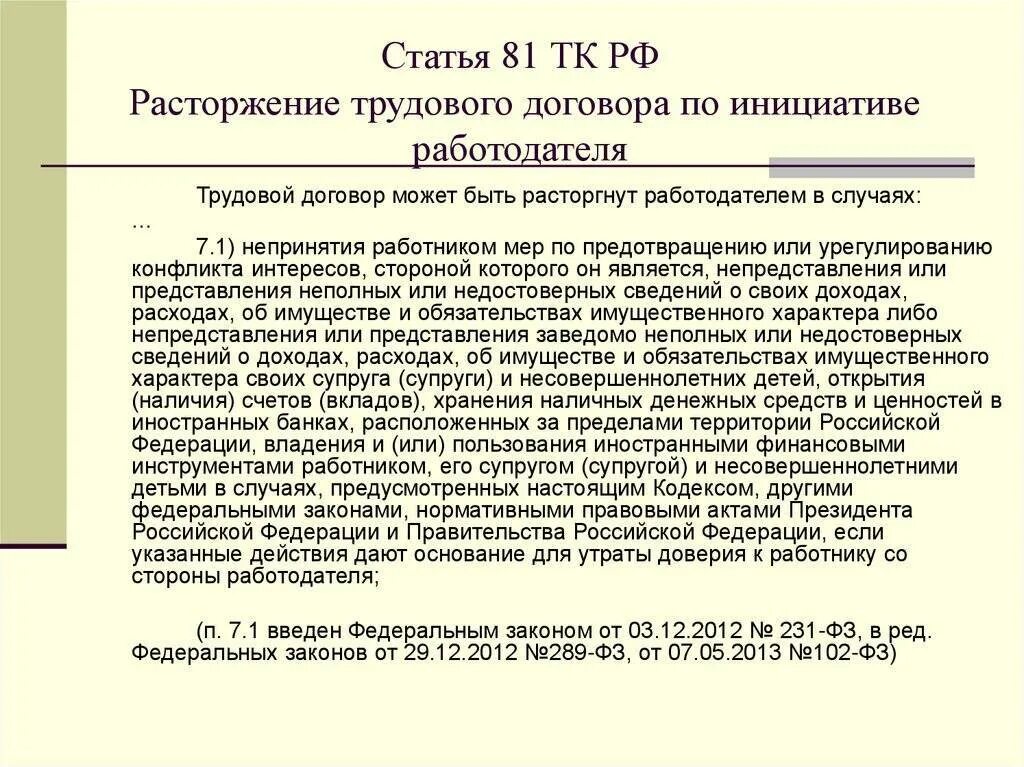 Статья 81 ТК РФ
Расторжение трудового договора по инициативе работодателя

Трудовой договор может быть расторгнут работодателем в случаях:
...

7.1) непринятия работником мер по предотвращению или урегулированию конфликта интересов, стороной которого он является, непредставления или представления неполных или недостоверных сведений о своих доходах, расходах, об имуществе и обязательствах имущественного характера либо непредставления или представления заведомо неполных или недостоверных сведений о доходах, расходах, об имуществе и обязательствах имущественного характера своих супруга (супруги) и несовершеннолетних детей, открытия (наличия) счетов (вкладов), хранения наличных денежных средств и ценностей в иностранных банках, расположенных за пределами территории Российской Федерации, владения и (или) пользования иностранными финансовыми инструментами работником, его супругом (супругой) и несовершеннолетними детьми в случаях, предусмотренных настоящим Кодексом, другими федеральными законами, нормативными правовыми актами Президента Российской Федерации и Правительства Российской Федерации, если указанные действия дают основание для утраты доверия к работнику со стороны работодателя;

(п. 7.1 введен Федеральным законом от 03.12.2012 № 231-ФЗ, в ред. Федеральных законов от 29.12.2012 №289-ФЗ, от 07.05.2013 №102-ФЗ)